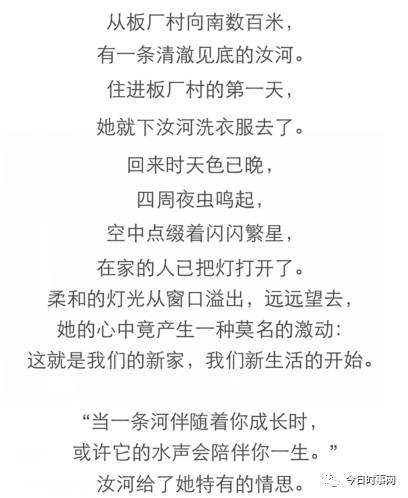 从板厂村向南数百米，
有一条清澈见底的汝河。
住进板厂村的第一天，
她就下汝河洗衣服去了。
回来时天色已晚，
四周夜虫鸣起，
空中点缀着闪闪繁星，
在家的人已把灯打开了。
柔和的灯光从窗口溢出，远远望去，
她的心中竟产生一种莫名的激动：
这就是我们的新家，我们新生活的开始。

“当一条河伴随着你成长时，
或许它的水声会陪伴你一生。”
汝河给了她特有的情思。

今日时事网